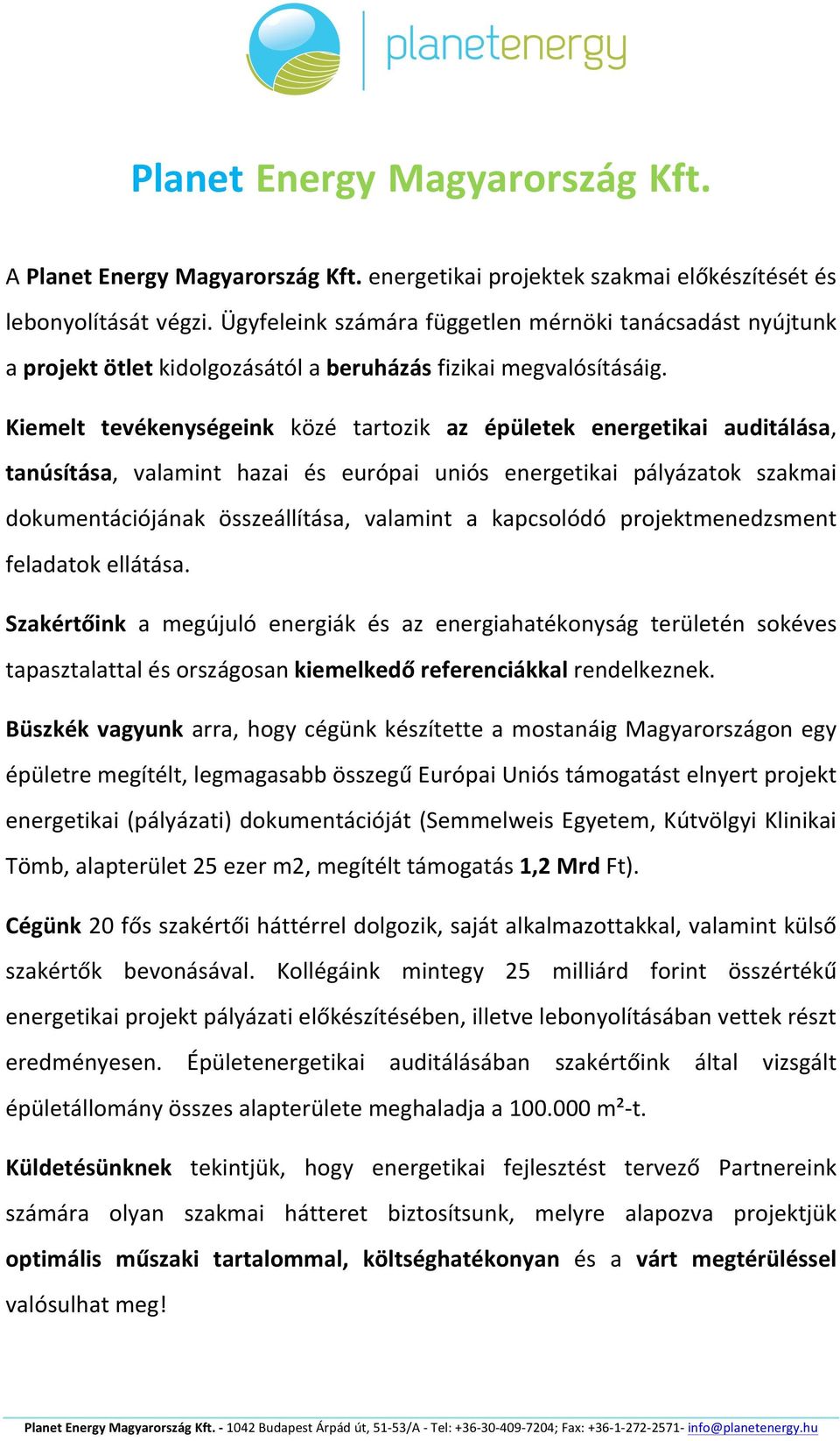 planetenergy

Planet Energy Magyarország Kft.

A Planet Energy Magyarország Kft. energetikai projektek szakmai előkészítését és lebonyolítását végzi. Ügyfeleink számára független mérnöki tanácsadást nyújtunk a projekt ötlet kidolgozásától a beruházás fizikai megvalósításáig.

Kiemelt tevékenységeink közé tartozik az épületek energetikai auditálása, tanúsítása, valamint hazai és európai uniós energetikai pályázatok szakmai dokumentációjának összeállítása, valamint a kapcsolódó projektmenedzsment feladatok ellátása.

Szakértőink a megújuló energiák és az energiahatékonyság területén sokéves tapasztalattal és országosan kiemelkedő referenciákkal rendelkeznek.

Büszkék vagyunk arra, hogy cégünk készítette a mostanáig Magyarországon egy épületre megítélt, legmagasabb összegű Európai Uniós támogatást elnyert projekt energetikai (pályázati) dokumentációját (Semmelweis Egyetem, Kútvölgyi Klinikai Tömb, alapterület 25 ezer m2, megítélt támogatás 1,2 Mrd Ft).

Cégünk 20 fős szakértői háttérrel dolgozik, saját alkalmazottakkal, valamint külső szakértők bevonásával. Kollégáink mintegy 25 milliárd forint összértékű energetikai projekt pályázati előkészítésében, illetve lebonyolításában vettek részt eredményesen. Épületenergetikai auditálásában szakértőink által vizsgált épületállomány összes alapterülete meghaladja a 100.000 m²-t.

Küldetésünknek tekintjük, hogy energetikai fejlesztést tervező Partnereink számára olyan szakmai hátteret biztosítsunk, melyre alapozva projektjük optimális műszaki tartalommal, költséghatékonyan és a várt megtérüléssel valósulhat meg!

Planet Energy Magyarország Kft. - 1042 Budapest Árpád út, 51-53/A - Tel: +36-30-409-7204; Fax: +36-1-272-2571- info@planetenergy.hu